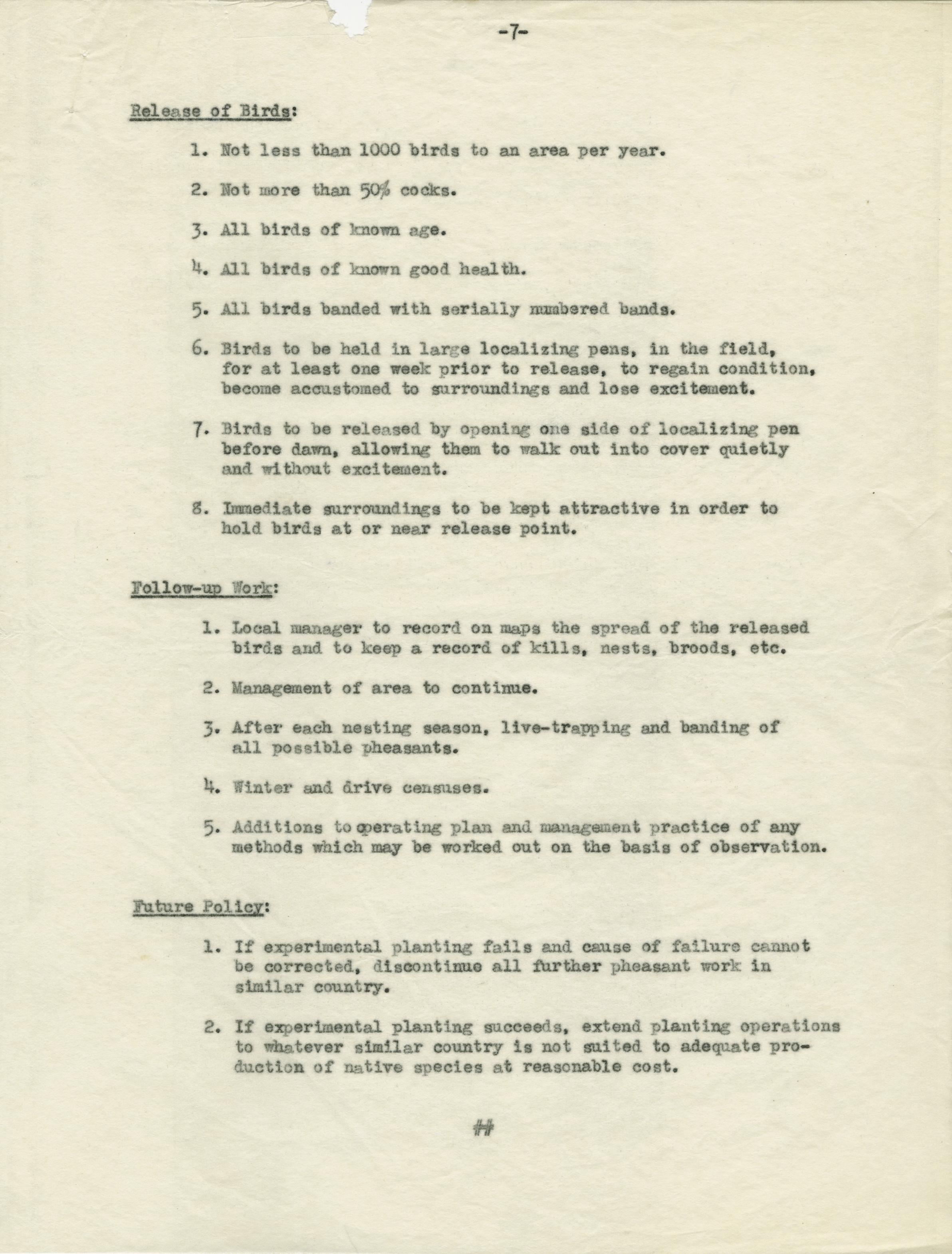 -7-

Release of Birds:

1. Not less than 1000 birds to an area per year.

2. Not more than 50% cocks.

3. All birds of known age.

4. All birds of known good health.

5. All birds banded with serially numbered bands.

6. Birds to be held in large localizing pens, in the field, for at least one week prior to release, to regain condition, become accustomed to surroundings and lose excitement.

7. Birds to be released by opening one side of localizing pen before dawn, allowing them to walk out into cover quietly and without excitement.

8. Immediate surroundings to be kept attractive in order to hold birds at or near release point.

Follow-up Work:

1. Local manager to record on maps the spread of the released birds and to keep a record of kills, nests, broods, etc.

2. Management of area to continue.

3. After each nesting season, live-trapping and banding of all possible pheasants.

4. Winter and drive censuses.

5. Additions to operating plan and management practice of any methods which may be worked out on the basis of observation.

Future Policy:

1. If experimental planting fails and cause of failure cannot be corrected, discontinue all further pheasant work in similar country.

2. If experimental planting succeeds, extend planting operations to whatever similar country is not suited to adequate production of native species at reasonable cost.

#